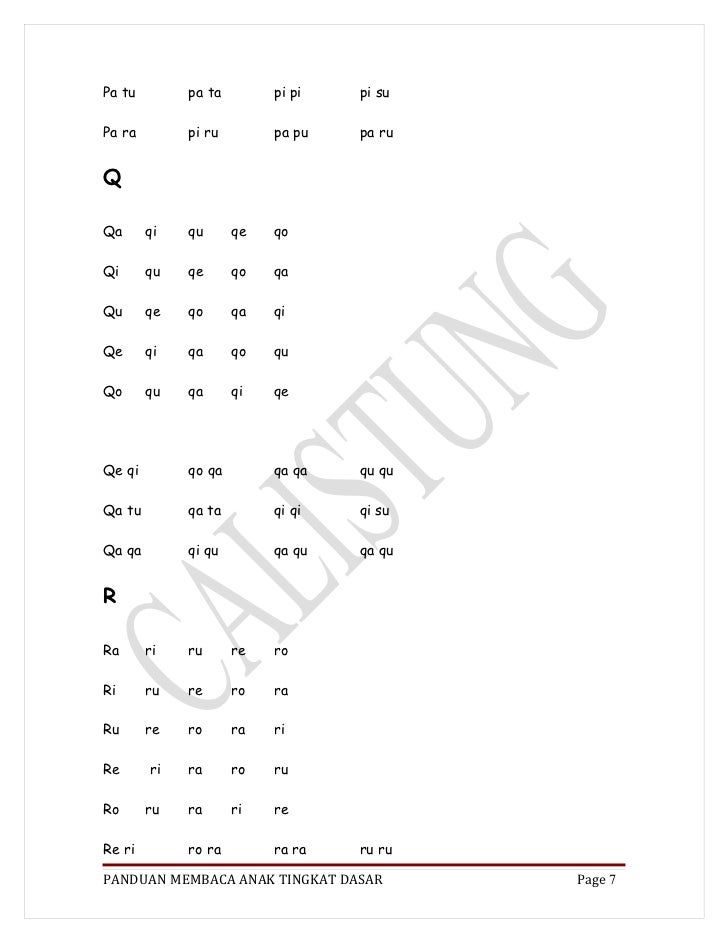 Pa tu pa ta pi pi pi su

Pa ra pi ru pa pu pa ru

Q

Qa qi qu qe qo

Qi qu qe qo qa

Qu qe qo qa qi

Qe qi qa qo qu

Qo qu qa qi qe

Qe qi qo qa qa qa qu qu

Qa tu qa ta qi qi qi su

Qa qa qi qu qa qu qa qu

R

Ra ri ru re ro

Ri ru re ro ra

Ru re ro ra ri

Re ri ra ro ru

Ro ru ra ri re

Re ri ro ra ra ra ru ru

CALISTUNG

PANDUAN MEMBACA ANAK TINGKAT DASAR Page 7